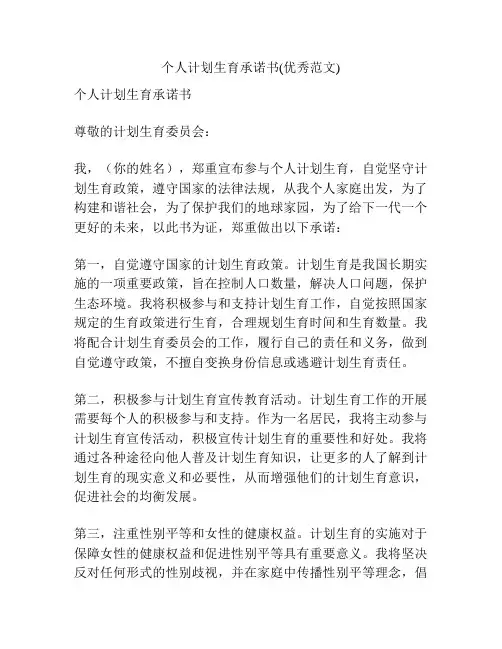 个人计划生育承诺书(优秀范文)

个人计划生育承诺书

尊敬的计划生育委员会：

我，（你的姓名），郑重宣布参与个人计划生育，自觉坚守计划生育政策，遵守国家的法律法规，从我个人家庭出发，为了构建和谐社会，为了保护我们的地球家园，为了给下一代一个更好的未来，以此书为证，郑重做出以下承诺：

第一，自觉遵守国家的计划生育政策。计划生育是我国长期实施的一项重要政策，旨在控制人口数量，解决人口问题，保护生态环境。我将积极参与和支持计划生育工作，自觉按照国家规定的生育政策进行生育，合理规划生育时间和生育数量。我将配合计划生育委员会的工作，履行自己的责任和义务，做到自觉遵守政策，不擅自变换身份信息或逃避计划生育责任。

第二，积极参与计划生育宣传教育活动。计划生育工作的开展需要每个人的积极参与和支持。作为一名居民，我将主动参与计划生育宣传活动，积极宣传计划生育的重要性和好处。我将通过各种途径向他人普及计划生育知识，让更多的人了解到计划生育的现实意义和必要性，从而增强他们的计划生育意识，促进社会的均衡发展。

第三，注重性别平等和女性的健康权益。计划生育的实施对于保障女性的健康权益和促进性别平等具有重要意义。我将坚决反对任何形式的性别歧视，并在家庭中传播性别平等理念，倡